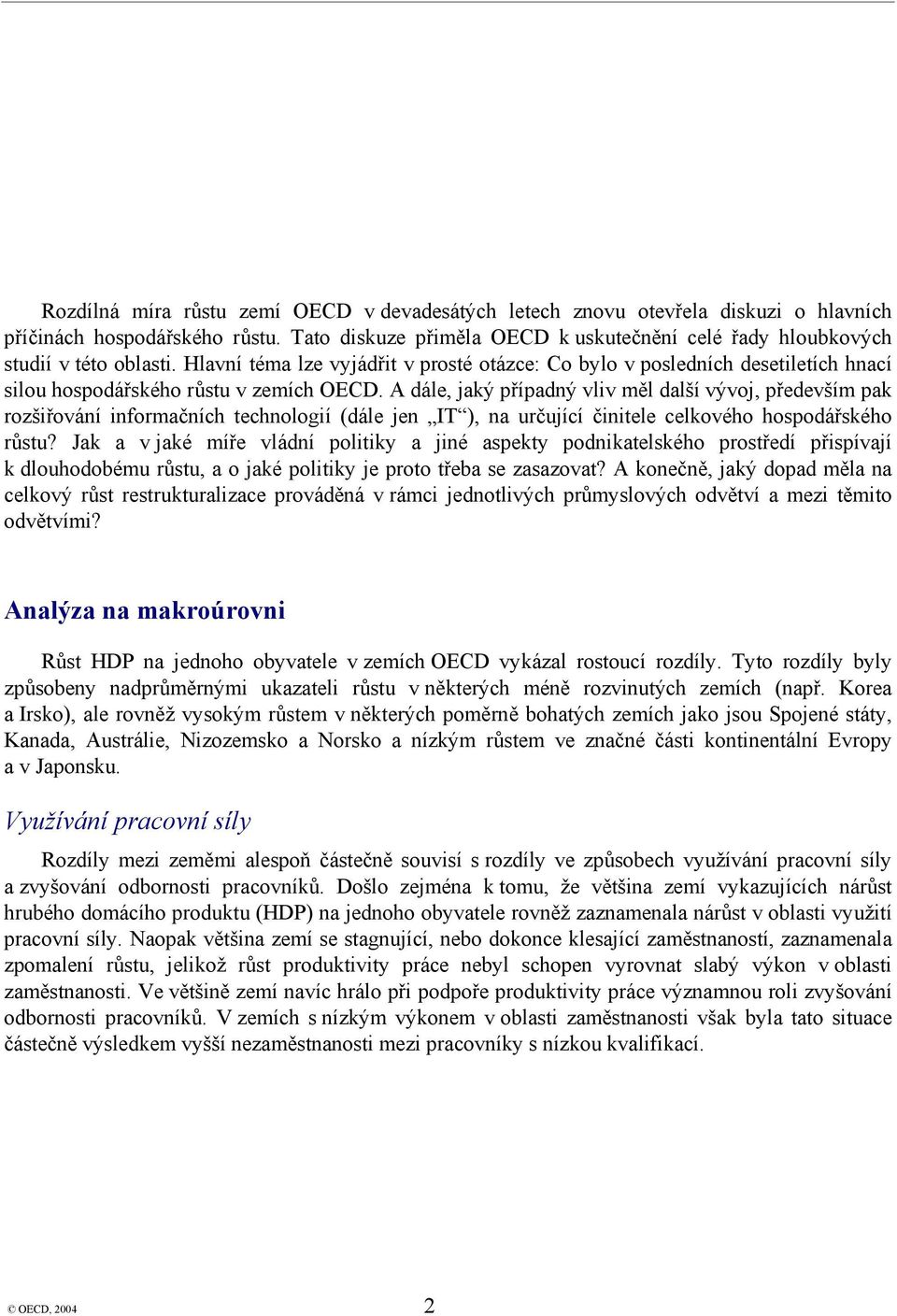 Rozdílná míra růstu zemí OECD v devadesátých letech znovu otevřela diskuzi o hlavních příčinách hospodářského růstu. Tato diskuze přiměla OECD k uskutečnění celé řady hloubkových studií v této oblasti. Hlavní téma lze vyjádřit v prosté otázce: Co bylo v posledních desetiletích hnací silou hospodářského růstu v zemích OECD. A dále, jaký případný vliv měl další vývoj, především pak rozšiřování informačních technologií (dále jen „IT“), na určující činitele celkového hospodářského růstu? Jak a v jaké míře vládní politiky a jiné aspekty podnikatelského prostředí přispívají k dlouhodobému růstu, a o jaké politiky je proto třeba se zasazovat? A konečně, jaký dopad měla na celkový růst restrukturalizace prováděná v rámci jednotlivých průmyslových odvětví a mezi těmito odvětvími?

Analýza na makroúrovni

Růst HDP na jednoho obyvatele v zemích OECD vykázal rostoucí rozdíly. Tyto rozdíly byly způsobeny nadprůměrnými ukazateli růstu v některých méně rozvinutých zemích (např. Korea a Irsko), ale rovněž vysokým růstem v některých poměrně bohatých zemích jako jsou Spojené státy, Kanada, Austrálie, Nizozemsko a Norsko a nízkým růstem ve značné části kontinentální Evropy a v Japonsku.

Využívání pracovní síly

Rozdíly mezi zeměmi alespoň částečně souvisí s rozdíly ve způsobech využívání pracovní síly a zvyšování odbornosti pracovníků. Došlo zejména k tomu, že většina zemí vykazujících nárůst hrubého domácího produktu (HDP) na jednoho obyvatele rovněž zaznamenala nárůst v oblasti využití pracovní síly. Naopak většina zemí se stagnující, nebo dokonce klesající zaměstnaností, zaznamenala zpomalení růstu, jelikož růst produktivity práce nebyl schopen vyrovnat slabý výkon v oblasti zaměstnanosti. Ve většině zemí navíc hrálo při podpoře produktivity práce významnou roli zvyšování odbornosti pracovníků. V zemích s nízkým výkonem v oblasti zaměstnanosti však byla tato situace částečně výsledkem vyšší nezaměstnanosti mezi pracovníky s nízkou kvalifikací.

© OECD, 2004

2